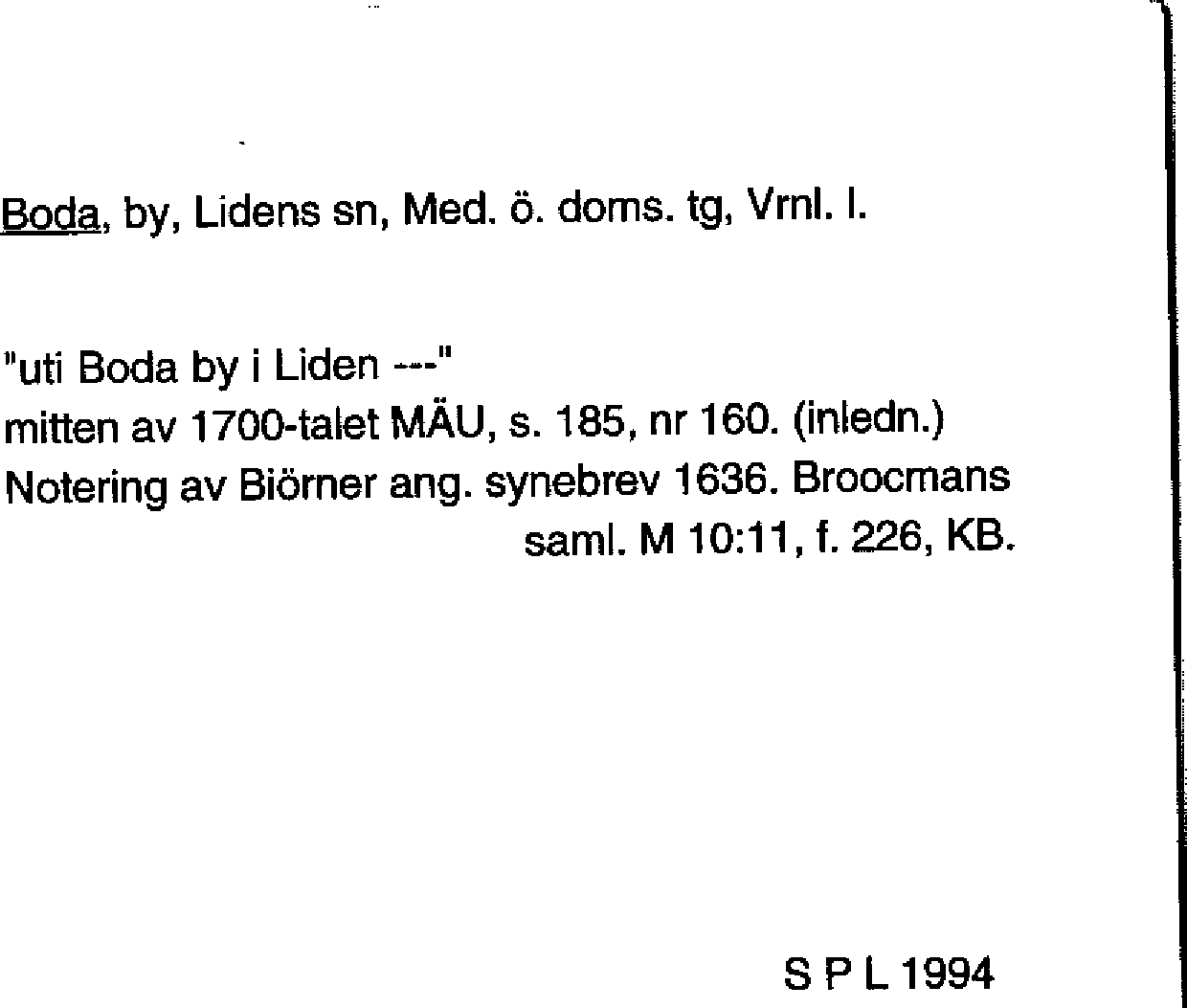 Boda, by, Lidens sn, Med. ö. doms. tg, Vrnl. l.

"uti Boda by i Liden ---"
mitten av 1700-talet MÄU, s. 185, nr 160. (inledn.)
Notering av Biörner ang. synebrev 1636. Broocmans saml. M 10:11, f. 226, KB.

S P L 1994